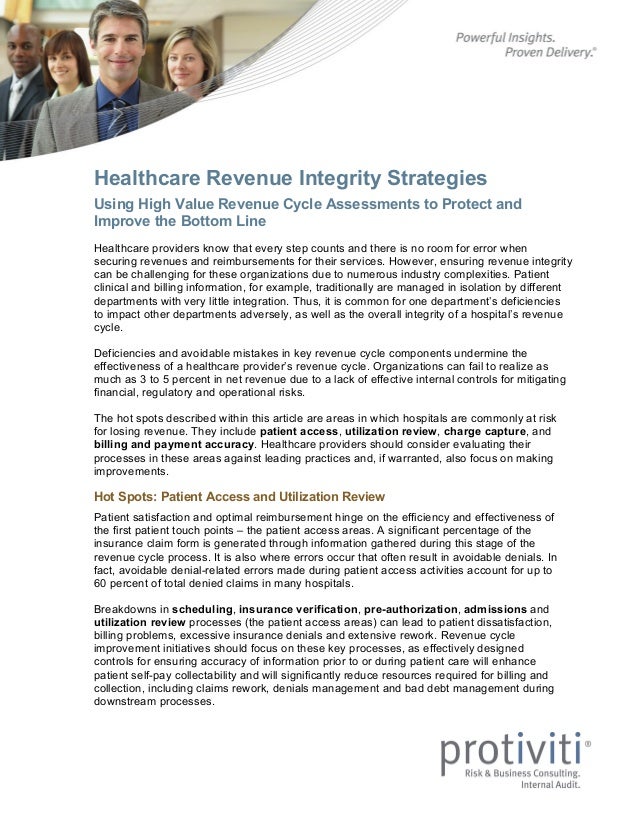 Powerful Insights.
Proven Delivery.®

Healthcare Revenue Integrity Strategies

Using High Value Revenue Cycle Assessments to Protect and Improve the Bottom Line

Healthcare providers know that every step counts and there is no room for error when securing revenues and reimbursements for their services. However, ensuring revenue integrity can be challenging for these organizations due to numerous industry complexities. Patient clinical and billing information, for example, traditionally are managed in isolation by different departments with very little integration. Thus, it is common for one department's deficiencies to impact other departments adversely, as well as the overall integrity of a hospital's revenue cycle.

Deficiencies and avoidable mistakes in key revenue cycle components undermine the effectiveness of a healthcare provider's revenue cycle. Organizations can fail to realize as much as 3 to 5 percent in net revenue due to a lack of effective internal controls for mitigating financial, regulatory and operational risks.

The hot spots described within this article are areas in which hospitals are commonly at risk for losing revenue. They include patient access, utilization review, charge capture, and billing and payment accuracy. Healthcare providers should consider evaluating their processes in these areas against leading practices and, if warranted, also focus on making improvements.

Hot Spots: Patient Access and Utilization Review

Patient satisfaction and optimal reimbursement hinge on the efficiency and effectiveness of the first patient touch points – the patient access areas. A significant percentage of the insurance claim form is generated through information gathered during this stage of the revenue cycle process. It is also where errors occur that often result in avoidable denials. In fact, avoidable denial-related errors made during patient access activities account for up to 60 percent of total denied claims in many hospitals.

Breakdowns in scheduling, insurance verification, pre-authorization, admissions and utilization review processes (the patient access areas) can lead to patient dissatisfaction, billing problems, excessive insurance denials and extensive rework. Revenue cycle improvement initiatives should focus on these key processes, as effectively designed controls for ensuring accuracy of information prior to or during patient care will enhance patient self-pay collectability and will significantly reduce resources required for billing and collection, including claims rework, denials management and bad debt management during downstream processes.

protiviti®
Risk & Business Consulting.
Internal Audit.